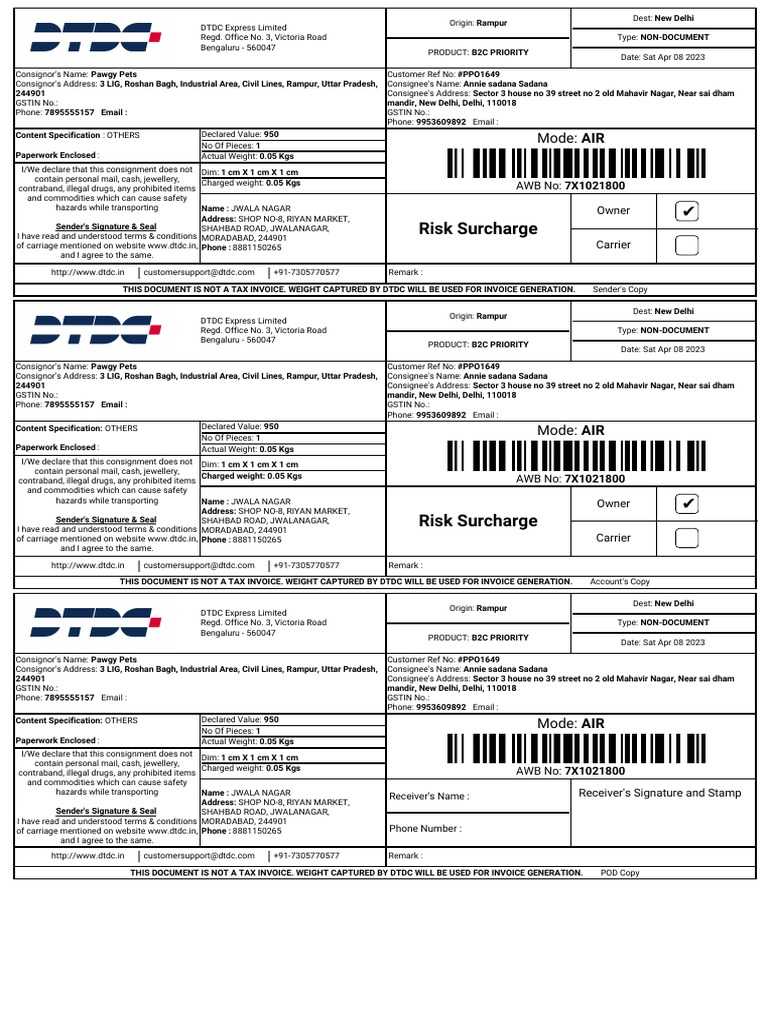 DTDC

DTDC Express Limited
Regd. Office No. 3, Victoria Road
Bengaluru - 560047

Origin: Rampur

PRODUCT: B2C PRIORITY

Dest: New Delhi

Type: NON-DOCUMENT

Date: Sat Apr 08 2023

Consignor's Name: Pawgy Pets
Consignor's Address: 3 LIG, Roshan Bagh, Industrial Area, Civil Lines, Rampur, Uttar Pradesh, 244901
GSTIN No.:
Phone: 7895555157 Email :

Customer Ref No: #PPO1649
Consignee's Name: Annie sadana Sadana
Consignee's Address: Sector 3 house no 39 street no 2 old Mahavir Nagar, Near sai dham mandir, New Delhi, Delhi, 110018
GSTIN No.:
Phone: 9953609892 Email :

Content Specification : OTHERS

Paperwork Enclosed :

I/We declare that this consignment does not contain personal mail, cash, jewellery, contraband, illegal drugs, any prohibited items and commodities which can cause safety hazards while transporting

Sender's Signature & Seal
I have read and understood terms & conditions of carriage mentioned on website www.dtdc.in, and I agree to the same.

Declared Value: 950
No Of Pieces: 1
Actual Weight: 0.05 Kgs
Dim: 1 cm X 1 cm X 1 cm
Charged weight: 0.05 Kgs

Name : JWALA NAGAR
Address: SHOP NO-8, RIYAN MARKET, SHAHBAD ROAD, JWALANAGAR, MORADABAD, 244901
Phone : 8881150265

Mode: AIR

AWB No: 7X1021800

Risk Surcharge

Owner ✔

Carrier

http://www.dtdc.in | customersupport@dtdc.com | +91-7305770577

Remark :

THIS DOCUMENT IS NOT A TAX INVOICE. WEIGHT CAPTURED BY DTDC WILL BE USED FOR INVOICE GENERATION. Sender's Copy

DTDC

DTDC Express Limited
Regd. Office No. 3, Victoria Road
Bengaluru - 560047

Origin: Rampur

PRODUCT: B2C PRIORITY

Dest: New Delhi

Type: NON-DOCUMENT

Date: Sat Apr 08 2023

Consignor's Name: Pawgy Pets
Consignor's Address: 3 LIG, Roshan Bagh, Industrial Area, Civil Lines, Rampur, Uttar Pradesh, 244901
GSTIN No.:
Phone: 7895555157 Email :

Customer Ref No: #PPO1649
Consignee's Name: Annie sadana Sadana
Consignee's Address: Sector 3 house no 39 street no 2 old Mahavir Nagar, Near sai dham mandir, New Delhi, Delhi, 110018
GSTIN No.:
Phone: 9953609892 Email :

Content Specification: OTHERS

Paperwork Enclosed :

I/We declare that this consignment does not contain personal mail, cash, jewellery, contraband, illegal drugs, any prohibited items and commodities which can cause safety hazards while transporting

Sender's Signature & Seal
I have read and understood terms & conditions of carriage mentioned on website www.dtdc.in, and I agree to the same.

Declared Value: 950
No Of Pieces: 1
Actual Weight: 0.05 Kgs
Dim: 1 cm X 1 cm X 1 cm
Charged weight: 0.05 Kgs

Name : JWALA NAGAR
Address: SHOP NO-8, RIYAN MARKET, SHAHBAD ROAD, JWALANAGAR, MORADABAD, 244901
Phone : 8881150265

Mode: AIR

AWB No: 7X1021800

Risk Surcharge

Owner ✔

Carrier

http://www.dtdc.in | customersupport@dtdc.com | +91-7305770577

Remark :

THIS DOCUMENT IS NOT A TAX INVOICE. WEIGHT CAPTURED BY DTDC WILL BE USED FOR INVOICE GENERATION. Account's Copy

DTDC

DTDC Express Limited
Regd. Office No. 3, Victoria Road
Bengaluru - 560047

Origin: Rampur

PRODUCT: B2C PRIORITY

Dest: New Delhi

Type: NON-DOCUMENT

Date: Sat Apr 08 2023

Consignor's Name: Pawgy Pets
Consignor's Address: 3 LIG, Roshan Bagh, Industrial Area, Civil Lines, Rampur, Uttar Pradesh, 244901
GSTIN No.:
Phone: 7895555157 Email :

Customer Ref No: #PPO1649
Consignee's Name: Annie sadana Sadana
Consignee's Address: Sector 3 house no 39 street no 2 old Mahavir Nagar, Near sai dham mandir, New Delhi, Delhi, 110018
GSTIN No.:
Phone: 9953609892 Email :

Content Specification: OTHERS

Paperwork Enclosed :

I/We declare that this consignment does not contain personal mail, cash, jewellery, contraband, illegal drugs, any prohibited items and commodities which can cause safety hazards while transporting

Sender's Signature & Seal
I have read and understood terms & conditions of carriage mentioned on website www.dtdc.in, and I agree to the same.

Declared Value: 950
No Of Pieces: 1
Actual Weight: 0.05 Kgs
Dim: 1 cm X 1 cm X 1 cm
Charged weight: 0.05 Kgs

Name : JWALA NAGAR
Address: SHOP NO-8, RIYAN MARKET, SHAHBAD ROAD, JWALANAGAR, MORADABAD, 244901
Phone : 8881150265

Mode: AIR

AWB No: 7X1021800

Receiver's Name :

Phone Number :

Receiver's Signature and Stamp

http://www.dtdc.in | customersupport@dtdc.com | +91-7305770577

Remark :

THIS DOCUMENT IS NOT A TAX INVOICE. WEIGHT CAPTURED BY DTDC WILL BE USED FOR INVOICE GENERATION. POD Copy